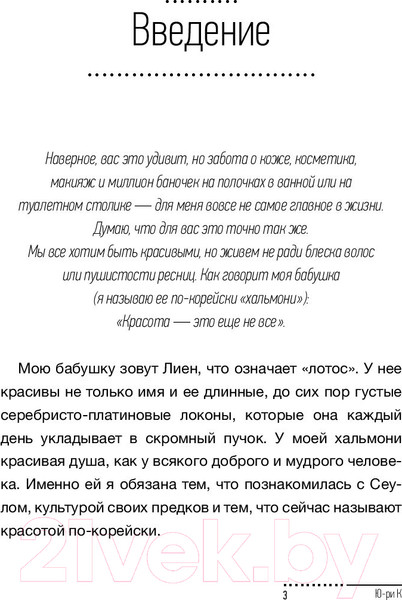 Введение

Наверное, вас это удивит, но забота о коже, косметика, макияж и миллион баночек на полочках в ванной или на туалетном столике — для меня вовсе не самое главное в жизни. Думаю, что для вас это точно так же.
Мы все хотим быть красивыми, но живем не ради блеска волос или пушистости ресниц. Как говорит моя бабушка (я называю ее по-корейски «хальмони»):
«Красота — это еще не все».

Мою бабушку зовут Лиен, что означает «лотос». У нее красивы не только имя и ее длинные, до сих пор густые серебристо-платиновые локоны, которые она каждый день укладывает в скромный пучок. У моей хальмони красивая душа, как у всякого доброго и мудрого человека. Именно ей я обязана тем, что познакомилась с Сеулом, культурой своих предков и тем, что сейчас называют красотой по-корейски.

21vek.by

3 Ю-ри К